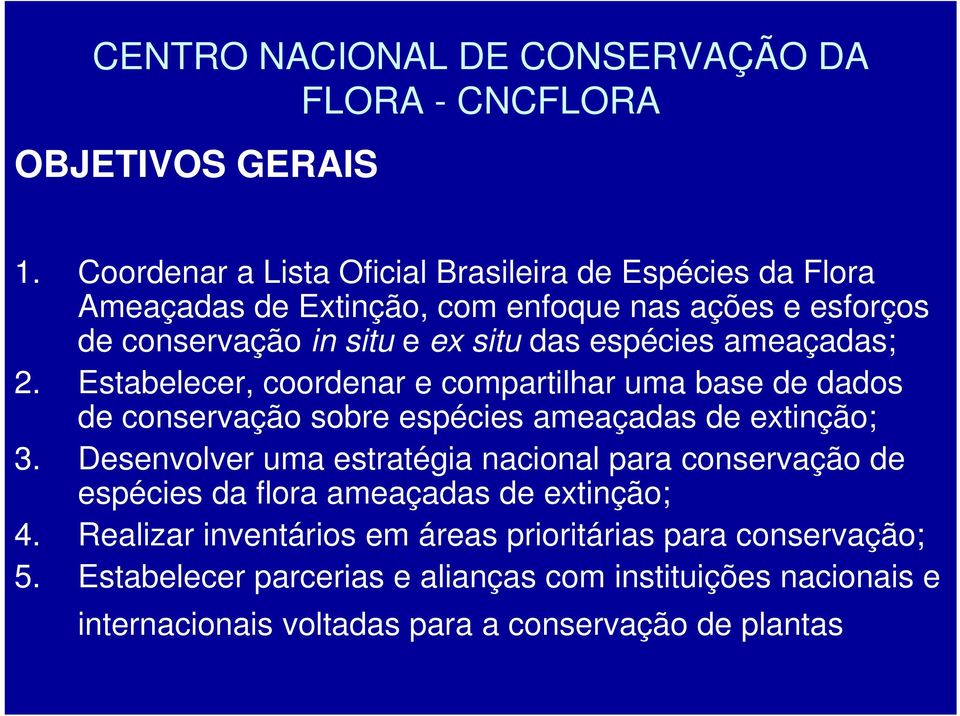 CENTRO NACIONAL DE CONSERVAÇÃO DA FLORA - CNCFLORA

OBJETIVOS GERAIS

1. Coordenar a Lista Oficial Brasileira de Espécies da Flora Ameaçadas de Extinção, com enfoque nas ações e esforços de conservação in situ e ex situ das espécies ameaçadas;
2. Estabelecer, coordenar e compartilhar uma base de dados de conservação sobre espécies ameaçadas de extinção;
3. Desenvolver uma estratégia nacional para conservação de espécies da flora ameaçadas de extinção;
4. Realizar inventários em áreas prioritárias para conservação;
5. Estabelecer parcerias e alianças com instituições nacionais e internacionais voltadas para a conservação de plantas